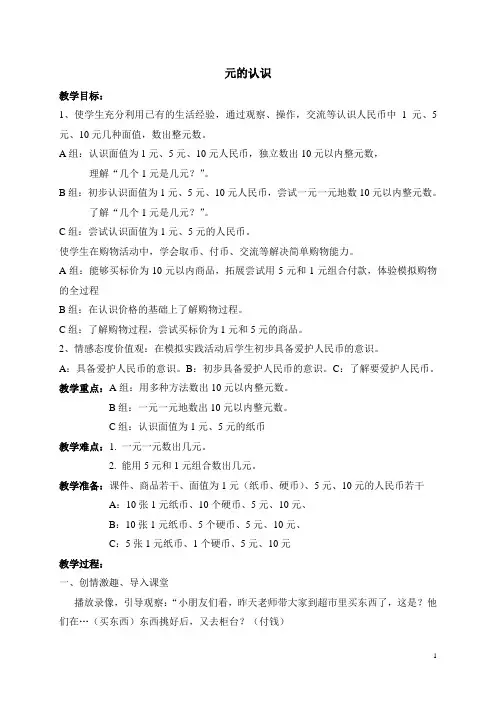 元的认识

教学目标：

1、使学生充分利用已有的生活经验，通过观察、操作，交流等认识人民币中 1 元、5 元、10 元几种面值，数出整元数。

A 组：认识面值为 1 元、5 元、10 元人民币，独立数出 10 元以内整元数，理解“几个 1 元是几元？”。

B 组：初步认识面值为 1 元、5 元、10 元人民币，尝试一元一元地数 10 元以内整元数。了解“几个 1 元是几元？”。

C 组：尝试认识面值为 1 元、5 元的人民币。

使学生在购物活动中，学会取币、付币、交流等解决简单购物能力。

A 组：能够买标价为 10 元以内商品，拓展尝试用 5 元和 1 元组合付款，体验模拟购物的全过程

B 组：在认识价格的基础上了解购物过程。

C 组：了解购物过程，尝试买标价为 1 元和 5 元的商品。

2、情感态度价值观：在模拟实践活动后学生初步具备爱护人民币的意识。

A：具备爱护人民币的意识。B：初步具备爱护人民币的意识。C：了解要爱护人民币。

教学重点：A 组：用多种方法数出 10 元以内整元数。

B 组：一元一元地数出 10 元以内整元数。

C 组：认识面值为 1 元、5 元的纸币

教学难点：1. 一元一元数出几元。

2. 能用 5 元和 1 元组合数出几元。

教学准备：课件、商品若干、面值为 1 元（纸币、硬币）、5 元、10 元的人民币若干

A：10 张 1 元纸币、10 个硬币、5 元、10 元、

B：10 张 1 元纸币、5 个硬币、5 元、10 元、

C：5 张 1 元纸币、1 个硬币、5 元、10 元

教学过程：

一、创情激趣、导入课堂

播放录像，引导观察：“小朋友们看，昨天老师带大家到超市里买东西了，这是？他们在…（买东西）东西挑好后，又去柜台？（付钱）

1